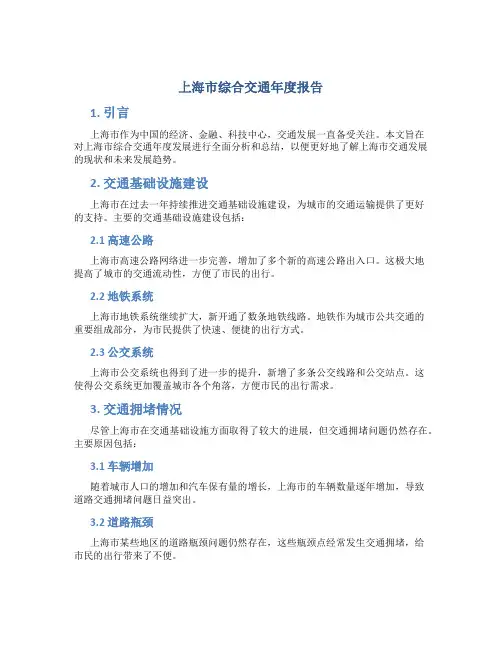 上海市综合交通年度报告

1. 引言

上海市作为中国的经济、金融、科技中心，交通发展一直备受关注。本文旨在对上海市综合交通年度发展进行全面分析和总结，以便更好地了解上海市交通发展的现状和未来发展趋势。

2. 交通基础设施建设

上海市在过去一年持续推进交通基础设施建设，为城市的交通运输提供了更好的支持。主要的交通基础设施建设包括：

2.1 高速公路

上海市高速公路网络进一步完善，增加了多个新的高速公路出入口。这极大地提高了城市的交通流动性，方便了市民的出行。

2.2 地铁系统

上海市地铁系统继续扩大，新开通了数条地铁线路。地铁作为城市公共交通的重要组成部分，为市民提供了快速、便捷的出行方式。

2.3 公交系统

上海市公交系统也得到了进一步的提升，新增了多条公交线路和公交站点。这使得公交系统更加覆盖城市各个角落，方便市民的出行需求。

3. 交通拥堵情况

尽管上海市在交通基础设施方面取得了较大的进展，但交通拥堵问题仍然存在。主要原因包括：

3.1 车辆增加

随着城市人口的增加和汽车保有量的增长，上海市的车辆数量逐年增加，导致道路交通拥堵问题日益突出。

3.2 道路瓶颈

上海市某些地区的道路瓶颈问题仍然存在，这些瓶颈点经常发生交通拥堵，给市民的出行带来了不便。